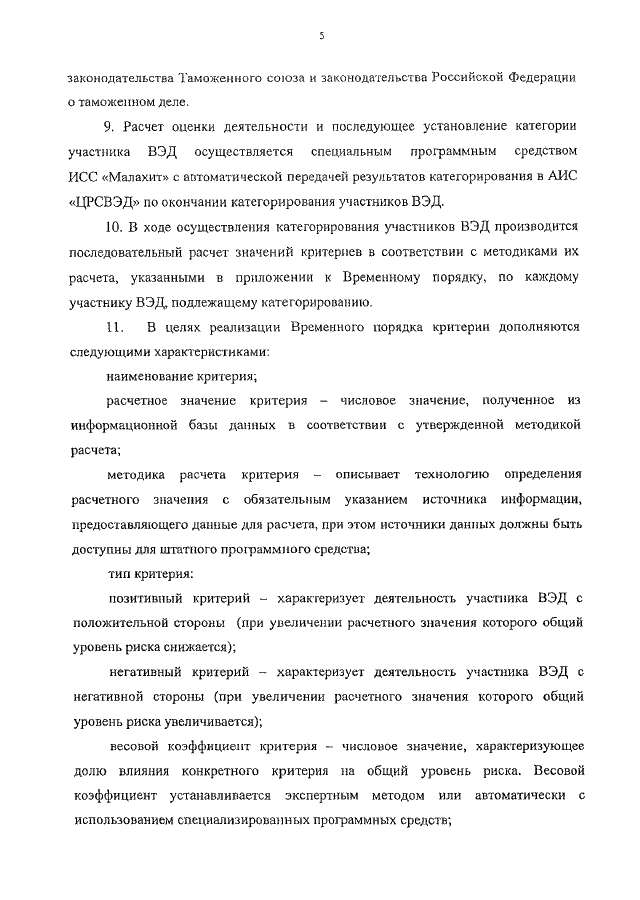 5

законодательства Таможенного союза и законодательства Российской Федерации о таможенном деле.

9. Расчет оценки деятельности и последующее установление категории участника ВЭД осуществляется специальным программным средством ИСС «Малахит» с автоматической передачей результатов категорирования в АИС «ЦРСВЭД» по окончании категорирования участников ВЭД.

10. В ходе осуществления категорирования участников ВЭД производится последовательный расчет значений критериев в соответствии с методиками их расчета, указанными в приложении к Временному порядку, по каждому участнику ВЭД, подлежащему категорированию.

11. В целях реализации Временного порядка критерии дополняются следующими характеристиками:

наименование критерия;

расчетное значение критерия – числовое значение, полученное из информационной базы данных в соответствии с утвержденной методикой расчета;

методика расчета критерия – описывает технологию определения расчетного значения с обязательным указанием источника информации, предоставляющего данные для расчета, при этом источники данных должны быть доступны для штатного программного средства;

тип критерия:

позитивный критерий – характеризует деятельность участника ВЭД с положительной стороны (при увеличении расчетного значения которого общий уровень риска снижается);

негативный критерий – характеризует деятельность участника ВЭД с негативной стороны (при увеличении расчетного значения которого общий уровень риска увеличивается);

весовой коэффициент критерия – числовое значение, характеризующее долю влияния конкретного критерия на общий уровень риска. Весовой коэффициент устанавливается экспертным методом или автоматически с использованием специализированных программных средств;